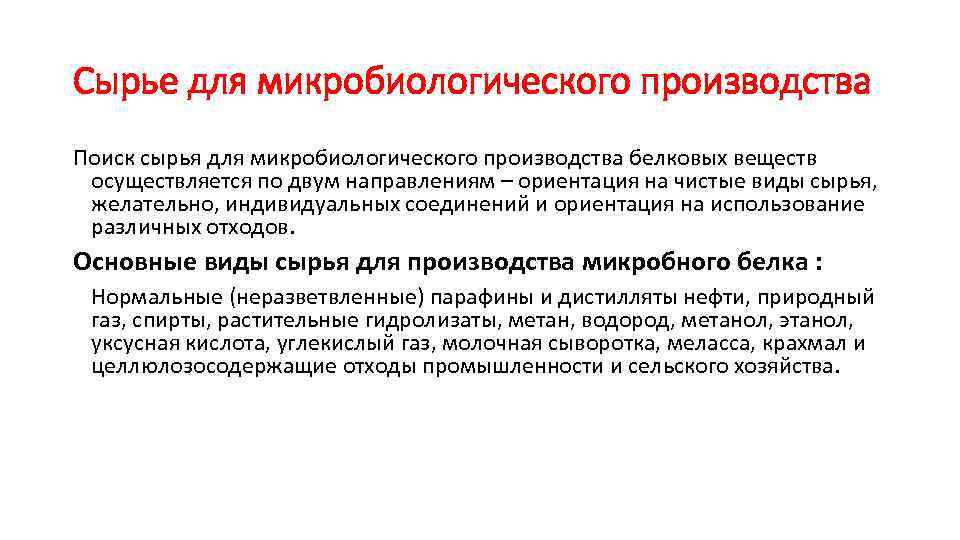 Сырье для микробиологического производства

Поиск сырья для микробиологического производства белковых веществ осуществляется по двум направлениям – ориентация на чистые виды сырья, желательно, индивидуальных соединений и ориентация на использование различных отходов.

Основные виды сырья для производства микробного белка :

Нормальные (неразветвленные) парафины и дистилляты нефти, природный газ, спирты, растительные гидролизаты, метан, водород, метанол, этанол, уксусная кислота, углекислый газ, молочная сыворотка, меласса, крахмал и целлюлозосодержащие отходы промышленности и сельского хозяйства.